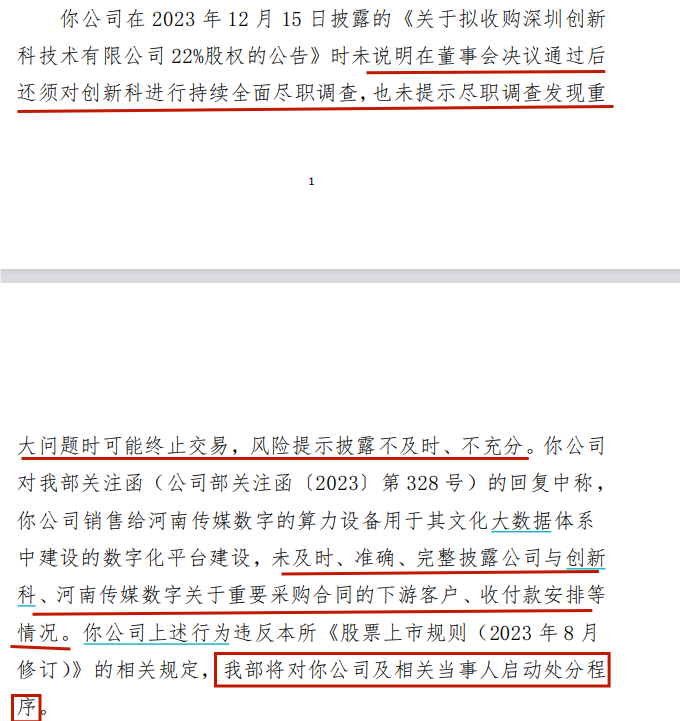 你公司在 2023 年 12 月 15 日披露的《关于拟收购深圳创新科技术有限公司 22%股权的公告》时未说明在董事会决议通过后还须对创新科进行持续全面尽职调查，也未提示尽职调查发现重

1

大问题时可能终止交易，风险提示披露不及时、不充分。你公司对我部关注函（公司部关注函〔2023〕第 328 号）的回复中称，你公司销售给河南传媒数字的算力设备用于其文化大数据体系中建设的数字化平台建设，未及时、准确、完整披露公司与创新科、河南传媒数字关于重要采购合同的下游客户、收付款安排等情况。你公司上述行为违反本所《股票上市规则（2023 年 8 月修订）》的相关规定，我部将对你公司及相关当事人启动处分程序。